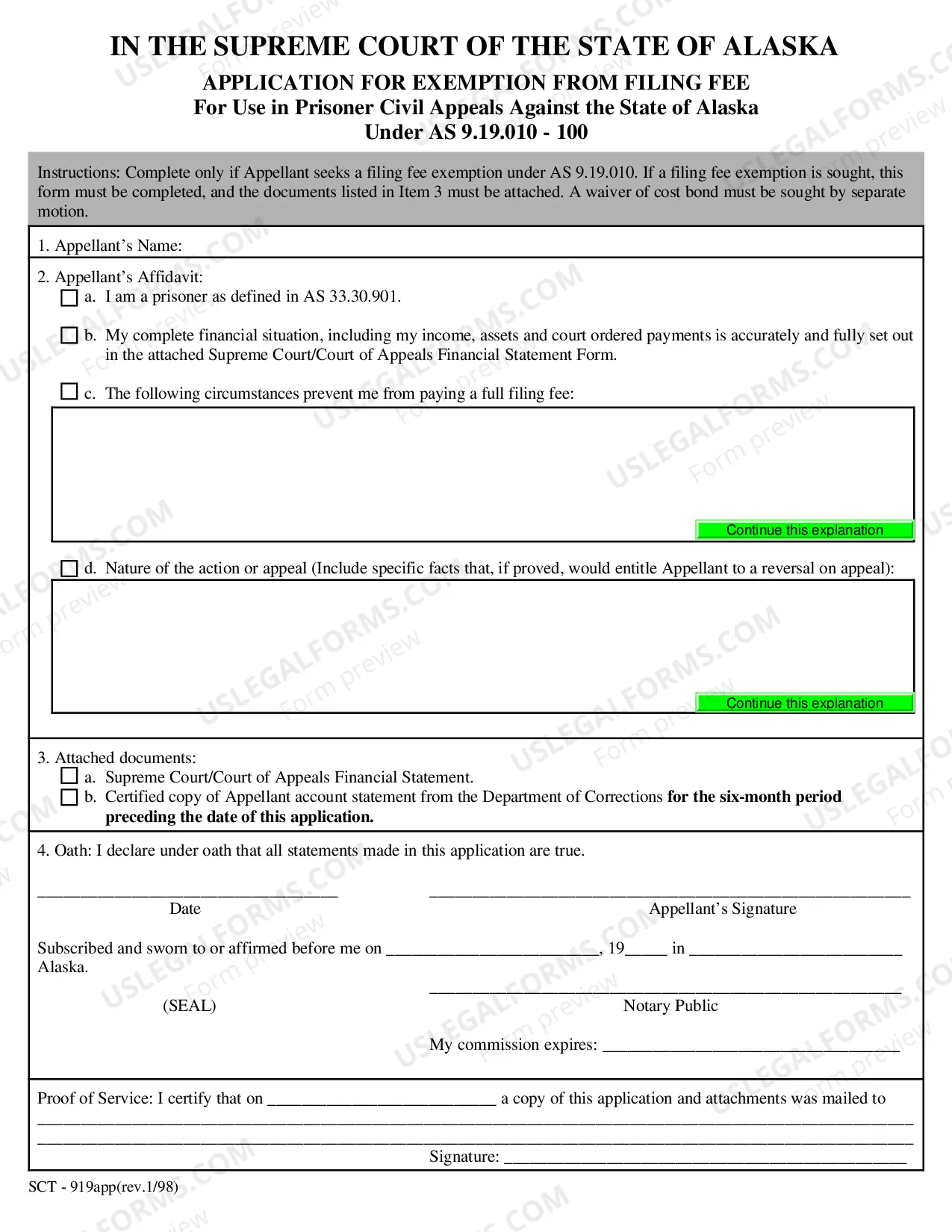 IN THE SUPREME COURT OF THE STATE OF ALASKA

APPLICATION FOR EXEMPTION FROM FILING FEE
For Use in Prisoner Civil Appeals Against the State of Alaska
Under AS 9.19.010 - 100

Instructions: Complete only if Appellant seeks a filing fee exemption under AS 9.19.010. If a filing fee exemption is sought, this form must be completed, and the documents listed in Item 3 must be attached. A waiver of cost bond must be sought by separate motion.

1. Appellant's Name:

2. Appellant's Affidavit:
☐ a. I am a prisoner as defined in AS 33.30.901.

☐ b. My complete financial situation, including my income, assets and court ordered payments is accurately and fully set out in the attached Supreme Court/Court of Appeals Financial Statement Form.

☐ c. The following circumstances prevent me from paying a full filing fee:

Continue this explanation

☐ d. Nature of the action or appeal (Include specific facts that, if proved, would entitle Appellant to a reversal on appeal):

Continue this explanation

3. Attached documents:
☐ a. Supreme Court/Court of Appeals Financial Statement.
☐ b. Certified copy of Appellant account statement from the Department of Corrections for the six-month period preceding the date of this application.

4. Oath: I declare under oath that all statements made in this application are true.

____
Date

____
Appellant's Signature

Subscribed and sworn to or affirmed before me on ____, 19____ in ____ Alaska.

(SEAL)

____
Notary Public

My commission expires: ____

Proof of Service: I certify that on ____ a copy of this application and attachments was mailed to ____
____
Signature: ____

SCT - 919app(rev.1/98)

USLEGALFORMS.COM Form preview